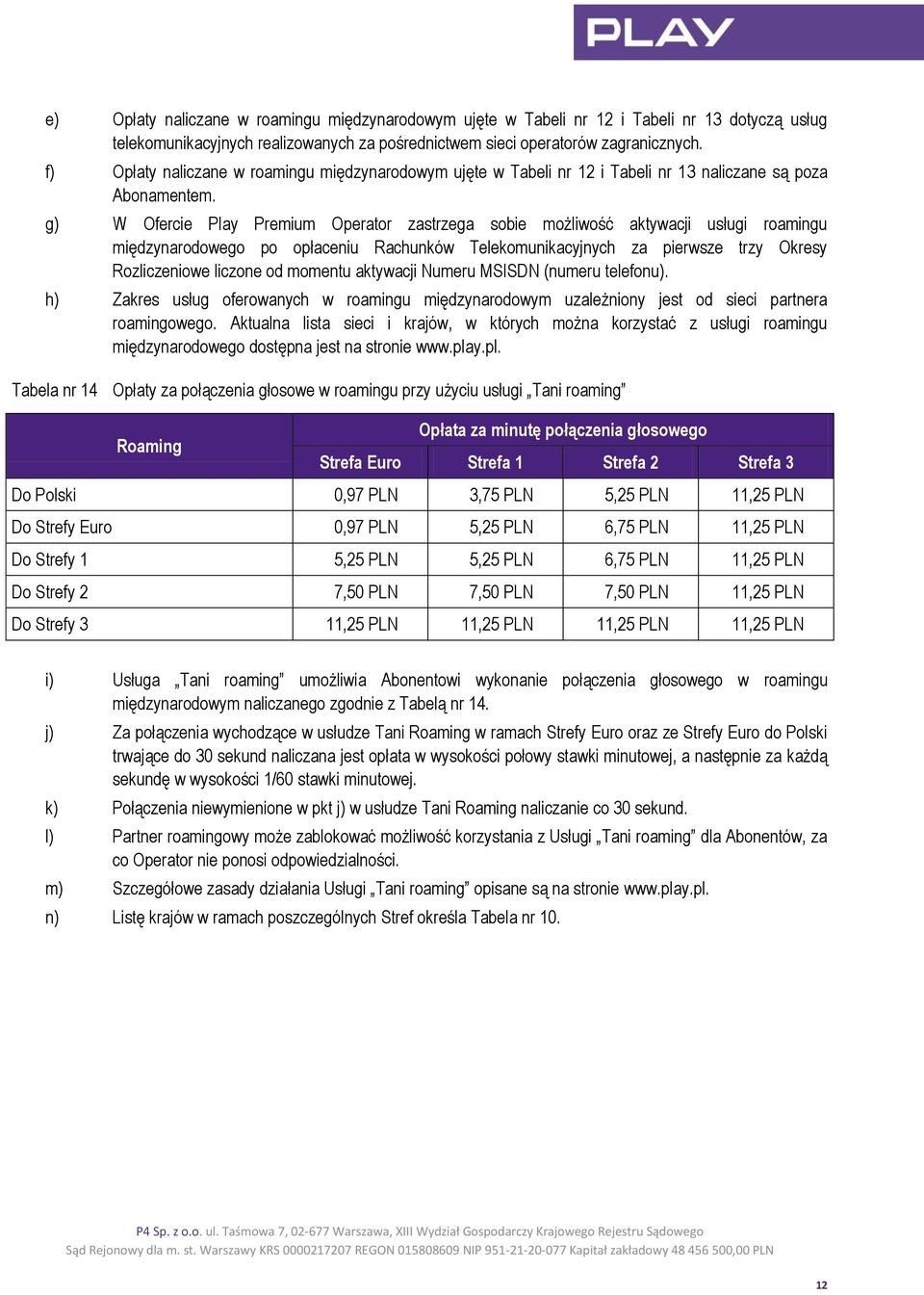 PLAY

e) Opłaty naliczane w roamingu międzynarodowym ujęte w Tabeli nr 12 i Tabeli nr 13 dotyczą usług telekomunikacyjnych realizowanych za pośrednictwem sieci operatorów zagranicznych.

f) Opłaty naliczane w roamingu międzynarodowym ujęte w Tabeli nr 12 i Tabeli nr 13 naliczane są poza Abonamentem.

g) W Ofercie Play Premium Operator zastrzega sobie możliwość aktywacji usługi roamingu międzynarodowego po opłaceniu Rachunków Telekomunikacyjnych za pierwsze trzy Okresy Rozliczeniowe liczone od momentu aktywacji Numeru MSISDN (numeru telefonu).

h) Zakres usług oferowanych w roamingu międzynarodowym uzależniony jest od sieci partnera roamingowego. Aktualna lista sieci i krajów, w których można korzystać z usługi roamingu międzynarodowego dostępna jest na stronie www.play.pl.

Tabela nr 14 Opłaty za połączenia głosowe w roamingu przy użyciu usługi „Tani roaming”

| Roaming | Opłata za minutę połączenia głosowego | | | |
|---|---|---|---|---|
| | Strefa Euro | Strefa 1 | Strefa 2 | Strefa 3 |
| Do Polski | 0,97 PLN | 3,75 PLN | 5,25 PLN | 11,25 PLN |
| Do Strefy Euro | 0,97 PLN | 5,25 PLN | 6,75 PLN | 11,25 PLN |
| Do Strefy 1 | 5,25 PLN | 5,25 PLN | 6,75 PLN | 11,25 PLN |
| Do Strefy 2 | 7,50 PLN | 7,50 PLN | 7,50 PLN | 11,25 PLN |
| Do Strefy 3 | 11,25 PLN | 11,25 PLN | 11,25 PLN | 11,25 PLN |

i) Usługa „Tani roaming” umożliwia Abonentowi wykonanie połączenia głosowego w roamingu międzynarodowym naliczanego zgodnie z Tabelą nr 14.

j) Za połączenia wychodzące w usłudze Tani Roaming w ramach Strefy Euro oraz ze Strefy Euro do Polski trwające do 30 sekund naliczana jest opłata w wysokości połowy stawki minutowej, a następnie za każdą sekundę w wysokości 1/60 stawki minutowej.

k) Połączenia niewymienione w pkt j) w usłudze Tani Roaming naliczanie co 30 sekund.

l) Partner roamingowy może zablokować możliwość korzystania z Usługi „Tani roaming” dla Abonentów, za co Operator nie ponosi odpowiedzialności.

m) Szczegółowe zasady działania Usługi „Tani roaming” opisane są na stronie www.play.pl.

n) Listę krajów w ramach poszczególnych Stref określa Tabela nr 10.

P4 Sp. z o.o. ul. Taśmowa 7, 02-677 Warszawa, XIII Wydział Gospodarczy Krajowego Rejestru Sądowego Sąd Rejonowy dla m. st. Warszawy KRS 0000217207 REGON 015808609 NIP 951-21-20-077 Kapitał zakładowy 48 456 500,00 PLN

12